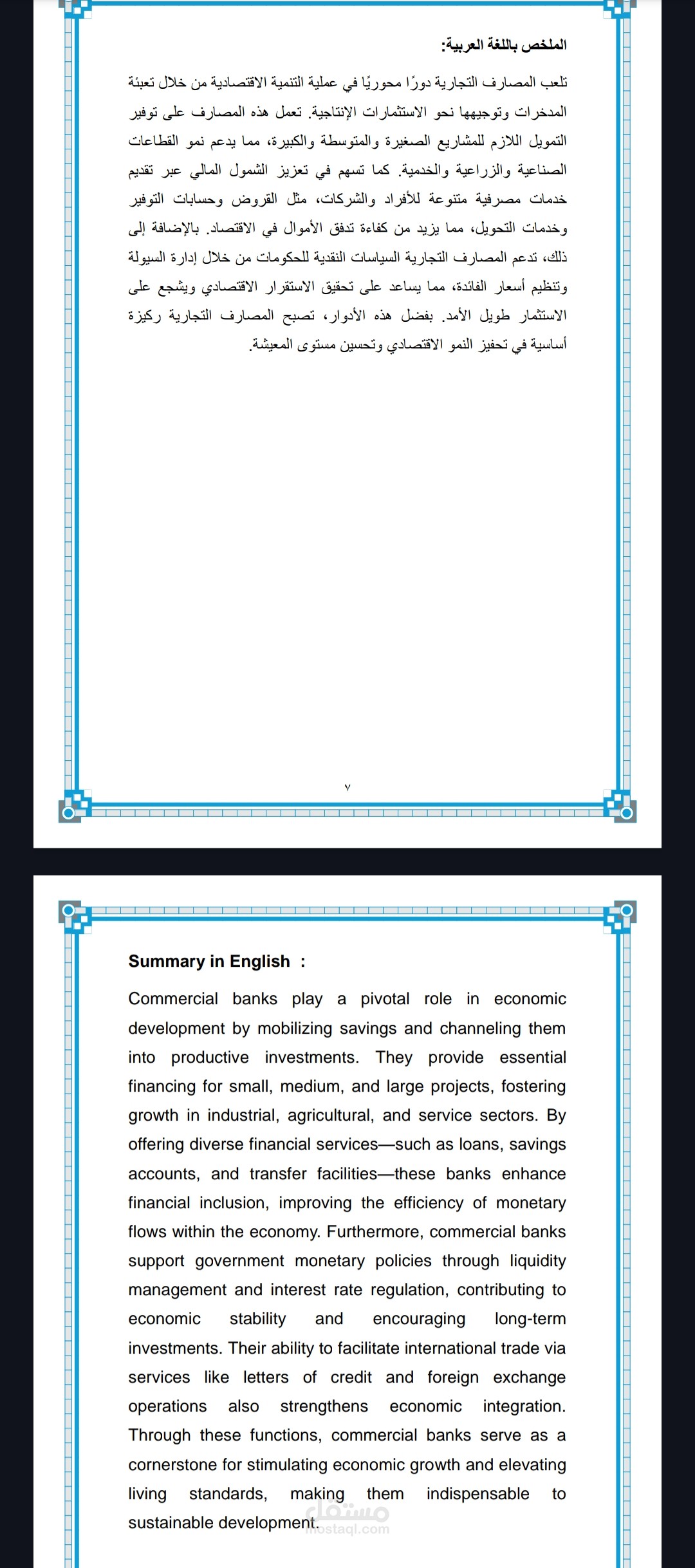 الملخص باللغة العربية:

تلعب المصارف التجارية دورًا محوريًا في عملية التنمية الاقتصادية من خلال تعبئة المدخرات وتوجيهها نحو الاستثمارات الإنتاجية. تعمل هذه المصارف على توفير التمويل اللازم للمشاريع الصغيرة والمتوسطة والكبيرة، مما يدعم نمو القطاعات الصناعية والزراعية والخدمية. كما تسهم في تعزيز الشمول المالي عبر تقديم خدمات مصرفية متنوعة للأفراد والشركات، مثل القروض وحسابات التوفير وخدمات التحويل، مما يزيد من كفاءة تدفق الأموال في الاقتصاد. بالإضافة إلى ذلك، تدعم المصارف التجارية السياسات النقدية للحكومات من خلال إدارة السيولة وتنظيم أسعار الفائدة، مما يساعد على تحقيق الاستقرار الاقتصادي ويشجع على الاستثمار طويل الأمد. بفضل هذه الأدوار، تصبح المصارف التجارية ركيزة أساسية في تحفيز النمو الاقتصادي وتحسين مستوى المعيشة.

٧

Summary in English :

Commercial banks play a pivotal role in economic development by mobilizing savings and channeling them into productive investments. They provide essential financing for small, medium, and large projects, fostering growth in industrial, agricultural, and service sectors. By offering diverse financial services—such as loans, savings accounts, and transfer facilities—these banks enhance financial inclusion, improving the efficiency of monetary flows within the economy. Furthermore, commercial banks support government monetary policies through liquidity management and interest rate regulation, contributing to economic stability and encouraging long-term investments. Their ability to facilitate international trade via services like letters of credit and foreign exchange operations also strengthens economic integration. Through these functions, commercial banks serve as a cornerstone for stimulating economic growth and elevating living standards, making them indispensable to sustainable development.

مستقل
mostaql.com